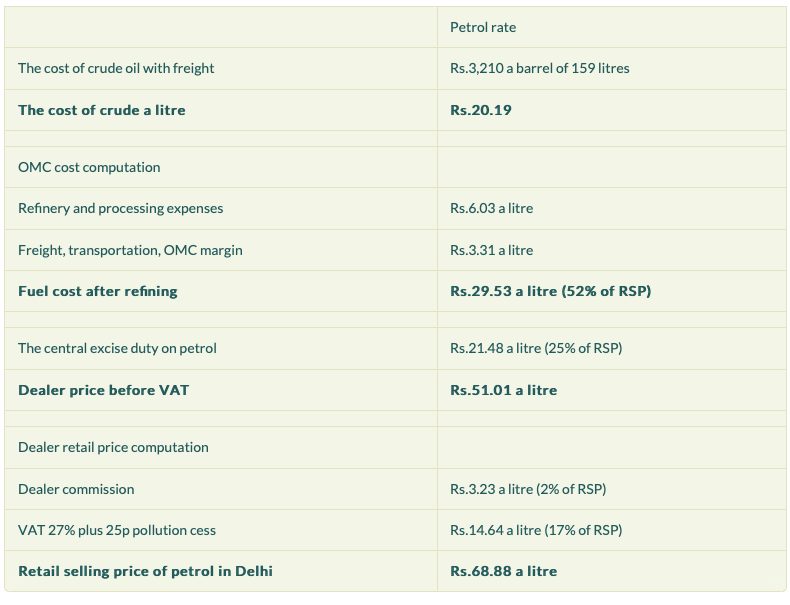 | | Petrol rate |
|---|---|
| The cost of crude oil with freight | Rs.3,210 a barrel of 159 litres |
| **The cost of crude a litre** | **Rs.20.19** |
| | |
| OMC cost computation | |
| Refinery and processing expenses | Rs.6.03 a litre |
| Freight, transportation, OMC margin | Rs.3.31 a litre |
| **Fuel cost after refining** | **Rs.29.53 a litre (52% of RSP)** |
| | |
| The central excise duty on petrol | Rs.21.48 a litre (25% of RSP) |
| **Dealer price before VAT** | **Rs.51.01 a litre** |
| | |
| Dealer retail price computation | |
| Dealer commission | Rs.3.23 a litre (2% of RSP) |
| VAT 27% plus 25p pollution cess | Rs.14.64 a litre (17% of RSP) |
| **Retail selling price of petrol in Delhi** | **Rs.68.88 a litre** |